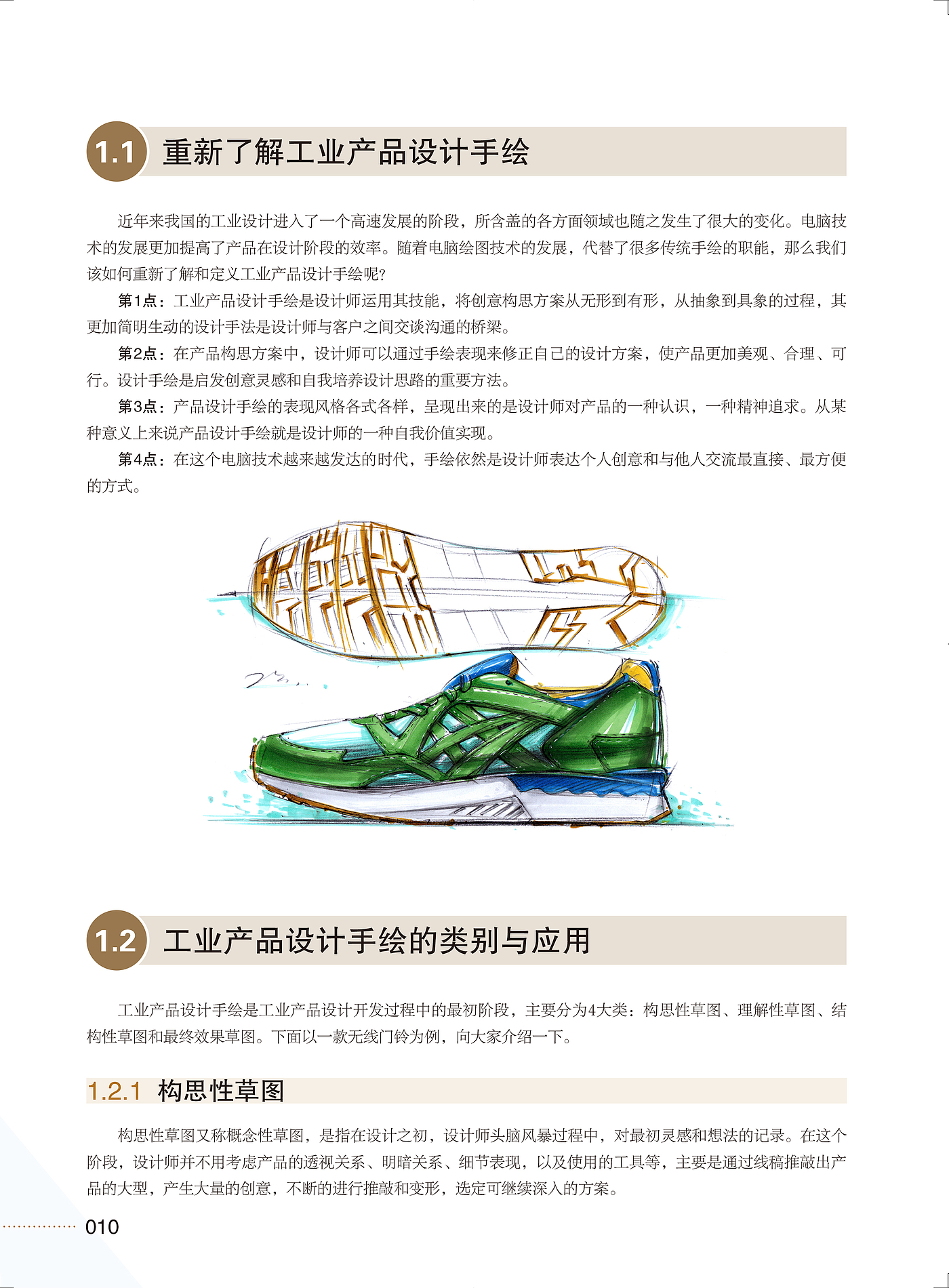 1.1 重新了解工业产品设计手绘

近年来我国的工业设计进入了一个高速发展的阶段，所含盖的各方面领域也随之发生了很大的变化。电脑技术的发展更加提高了产品在设计阶段的效率。随着电脑绘图技术的发展，代替了很多传统手绘的职能，那么我们该如何重新了解和定义工业产品设计手绘呢?

第1点：工业产品设计手绘是设计师运用其技能，将创意构思方案从无形到有形，从抽象到具象的过程，其更加简明生动的设计手法是设计师与客户之间交谈沟通的桥梁。

第2点：在产品构思方案中，设计师可以通过手绘表现来修正自己的设计方案，使产品更加美观、合理、可行。设计手绘是启发创意灵感和自我培养设计思路的重要方法。

第3点：产品设计手绘的表现风格各式各样，呈现出来的是设计师对产品的一种认识，一种精神追求。从某种意义上来说产品设计手绘就是设计师的一种自我价值实现。

第4点：在这个电脑技术越来越发达的时代，手绘依然是设计师表达个人创意和与他人交流最直接、最方便的方式。

1.2 工业产品设计手绘的类别与应用

工业产品设计手绘是工业产品设计开发过程中的最初阶段，主要分为4大类：构思性草图、理解性草图、结构性草图和最终效果草图。下面以一款无线门铃为例，向大家介绍一下。

1.2.1 构思性草图

构思性草图又称概念性草图，是指在设计之初，设计师头脑风暴过程中，对最初灵感和想法的记录。在这个阶段，设计师并不用考虑产品的透视关系、明暗关系、细节表现，以及使用的工具等，主要是通过线稿推敲出产品的大型，产生大量的创意，不断的进行推敲和变形，选定可继续深入的方案。

010